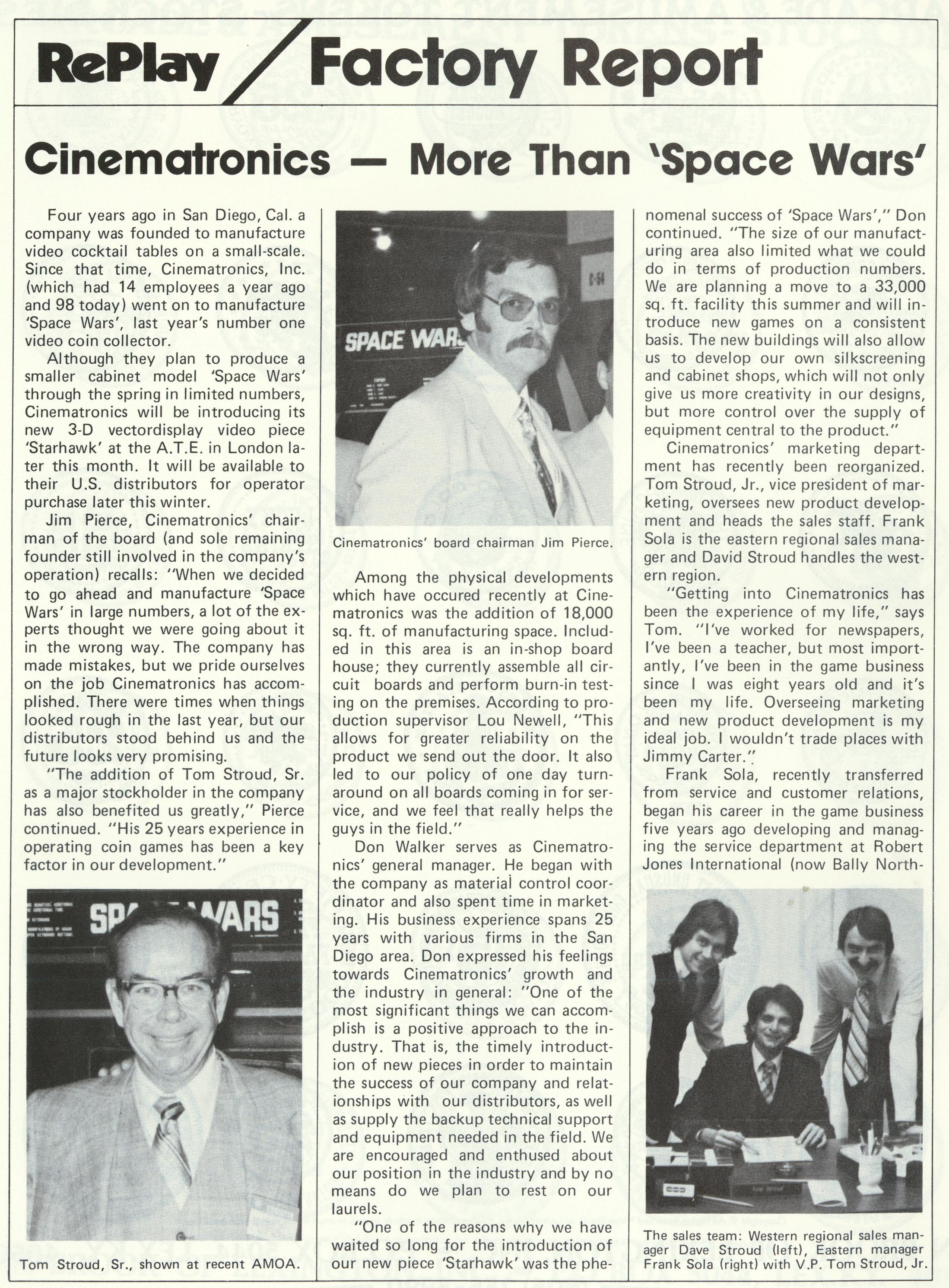 RePlay / Factory Report

Cinematronics — More Than 'Space Wars'

Four years ago in San Diego, Cal. a company was founded to manufacture video cocktail tables on a small-scale. Since that time, Cinematronics, Inc. (which had 14 employees a year ago and 98 today) went on to manufacture 'Space Wars', last year's number one video coin collector.

Although they plan to produce a smaller cabinet model 'Space Wars' through the spring in limited numbers, Cinematronics will be introducing its new 3-D vectordisplay video piece 'Starhawk' at the A.T.E. in London later this month. It will be available to their U.S. distributors for operator purchase later this winter.

Jim Pierce, Cinematronics' chairman of the board (and sole remaining founder still involved in the company's operation) recalls: "When we decided to go ahead and manufacture 'Space Wars' in large numbers, a lot of the experts thought we were going about it in the wrong way. The company has made mistakes, but we pride ourselves on the job Cinematronics has accomplished. There were times when things looked rough in the last year, but our distributors stood behind us and the future looks very promising.

"The addition of Tom Stroud, Sr. as a major stockholder in the company has also benefited us greatly," Pierce continued. "His 25 years experience in operating coin games has been a key factor in our development."

SPACE WARS

Tom Stroud, Sr., shown at recent AMOA.

SPACE WARS

Cinematronics' board chairman Jim Pierce.

Among the physical developments which have occured recently at Cinematronics was the addition of 18,000 sq. ft. of manufacturing space. Included in this area is an in-shop board house; they currently assemble all circuit boards and perform burn-in testing on the premises. According to production supervisor Lou Newell, "This allows for greater reliability on the product we send out the door. It also led to our policy of one day turnaround on all boards coming in for service, and we feel that really helps the guys in the field."

Don Walker serves as Cinematronics' general manager. He began with the company as material control coordinator and also spent time in marketing. His business experience spans 25 years with various firms in the San Diego area. Don expressed his feelings towards Cinematronics' growth and the industry in general: "One of the most significant things we can accomplish is a positive approach to the industry. That is, the timely introduction of new pieces in order to maintain the success of our company and relationships with our distributors, as well as supply the backup technical support and equipment needed in the field. We are encouraged and enthused about our position in the industry and by no means do we plan to rest on our laurels.

"One of the reasons why we have waited so long for the introduction of our new piece 'Starhawk' was the phenomenal success of 'Space Wars'," Don continued. "The size of our manufacturing area also limited what we could do in terms of production numbers. We are planning a move to a 33,000 sq. ft. facility this summer and will introduce new games on a consistent basis. The new buildings will also allow us to develop our own silkscreening and cabinet shops, which will not only give us more creativity in our designs, but more control over the supply of equipment central to the product."

Cinematronics' marketing department has recently been reorganized. Tom Stroud, Jr., vice president of marketing, oversees new product development and heads the sales staff. Frank Sola is the eastern regional sales manager and David Stroud handles the western region.

"Getting into Cinematronics has been the experience of my life," says Tom. "I've worked for newspapers, I've been a teacher, but most importantly, I've been in the game business since I was eight years old and it's been my life. Overseeing marketing and new product development is my ideal job. I wouldn't trade places with Jimmy Carter."

Frank Sola, recently transferred from service and customer relations, began his career in the game business five years ago developing and managing the service department at Robert Jones International (now Bally North-

The sales team: Western regional sales manager Dave Stroud (left), Eastern manager Frank Sola (right) with V.P. Tom Stroud, Jr.